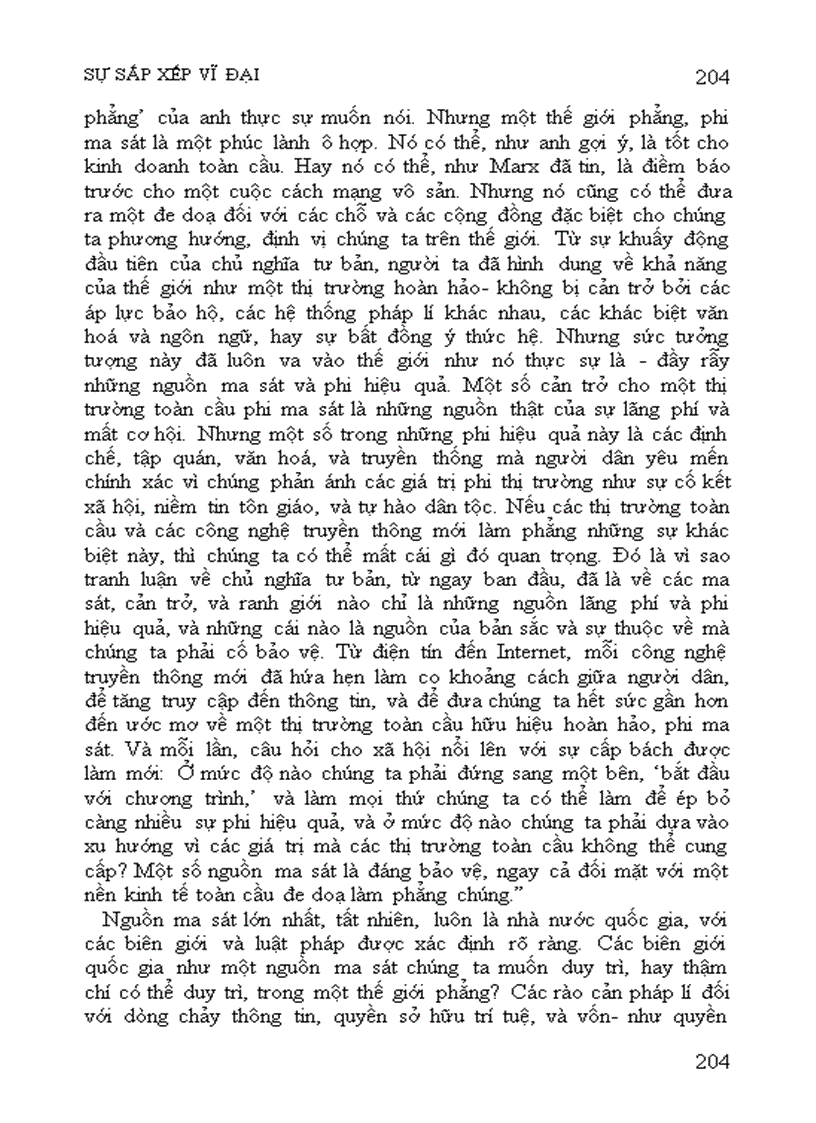 SỰ SẮP XẾP VĨ ĐẠI 204

phẳng' của anh thực sự muốn nói. Nhưng một thế giới phẳng, phi ma sát là một phúc lành ô hợp. Nó có thể, như anh gợi ý, là tốt cho kinh doanh toàn cầu. Hay nó có thể, như Marx đã tin, là điềm báo trước cho một cuộc cách mạng vô sản. Nhưng nó cũng có thể đưa ra một đe doạ đối với các chỗ và các cộng đồng đặc biệt cho chúng ta phương hướng, định vị chúng ta trên thế giới. Từ sự khuấy động đầu tiên của chủ nghĩa tư bản, người ta đã hình dung về khả năng của thế giới như một thị trường hoàn hảo- không bị cản trở bởi các áp lực bảo hộ, các hệ thống pháp lí khác nhau, các khác biệt văn hoá và ngôn ngữ, hay sự bất đồng ý thức hệ. Nhưng sức tưởng tượng này đã luôn va vào thế giới như nó thực sự là - đầy rẫy những nguồn ma sát và phi hiệu quả. Một số cản trở cho một thị trường toàn cầu phi ma sát là những nguồn thật của sự lãng phí và mất cơ hội. Nhưng một số trong những phi hiệu quả này là các định chế, tập quán, văn hoá, và truyền thống mà người dân yêu mến chính xác vì chúng phản ánh các giá trị phi thị trường như sự cố kết xã hội, niềm tin tôn giáo, và tự hào dân tộc. Nếu các thị trường toàn cầu và các công nghệ truyền thông mới làm phẳng những sự khác biệt này, thì chúng ta có thể mất cái gì đó quan trọng. Đó là vì sao tranh luận về chủ nghĩa tư bản, từ ngay ban đầu, đã là về các ma sát, cản trở, và ranh giới nào chỉ là những nguồn lãng phí và phi hiệu quả, và những cái nào là nguồn của bản sắc và sự thuộc về mà chúng ta phải cố bảo vệ. Từ điện tín đến Internet, mỗi công nghệ truyền thông mới đã hứa hẹn làm co khoảng cách giữa người dân, để tăng truy cập đến thông tin, và để đưa chúng ta hết sức gần hơn đến ước mơ về một thị trường toàn cầu hữu hiệu hoàn hảo, phi ma sát. Và mỗi lần, câu hỏi cho xã hội nổi lên với sự cấp bách được làm mới: Ở mức độ nào chúng ta phải đứng sang một bên, 'bắt đầu với chương trình,' và làm mọi thứ chúng ta có thể làm để ép bỏ càng nhiều sự phi hiệu quả, và ở mức độ nào chúng ta phải dựa vào xu hướng vì các giá trị mà các thị trường toàn cầu không thể cung cấp? Một số nguồn ma sát là đáng bảo vệ, ngay cả đối mặt với một nền kinh tế toàn cầu đe doạ làm phẳng chúng."

Nguồn ma sát lớn nhất, tất nhiên, luôn là nhà nước quốc gia, với các biên giới và luật pháp được xác định rõ ràng. Các biên giới quốc gia như một nguồn ma sát chúng ta muốn duy trì, hay thậm chí có thể duy trì, trong một thế giới phẳng? Các rào cản pháp lí đối với dòng chảy thông tin, quyền sở hữu trí tuệ, và vốn- như quyền

204